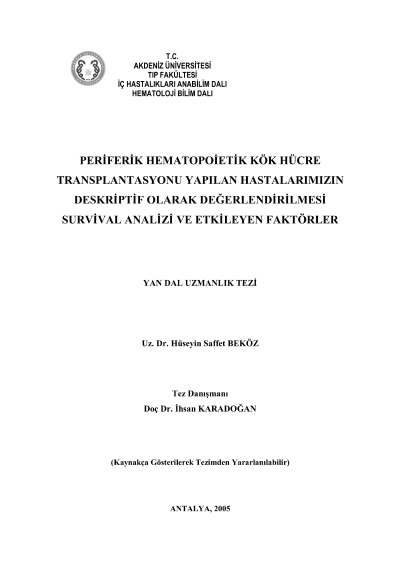 T.C.
AKDENİZ ÜNİVERSİTESİ
TIP FAKÜLTESİ
İÇ HASTALIKLARI ANABİLİM DALI
HEMATOLOJİ BİLİM DALI

PERİFERİK HEMATOPOİETİK KÖK HÜCRE TRANSPLANTASYONU YAPILAN HASTALARIMIZIN DESKRİPTİF OLARAK DEĞERLENDİRİLMESİ SURVİVAL ANALİZİ VE ETKİLEYEN FAKTÖRLER

YAN DAL UZMANLIK TEZİ

Uz. Dr. Hüseyin Saffet BEKÖZ

Tez Danışmanı
Doç Dr. İhsan KARADOĞAN

(Kaynakça Gösterilerek Tezimden Yararlanılabilir)

ANTALYA, 2005